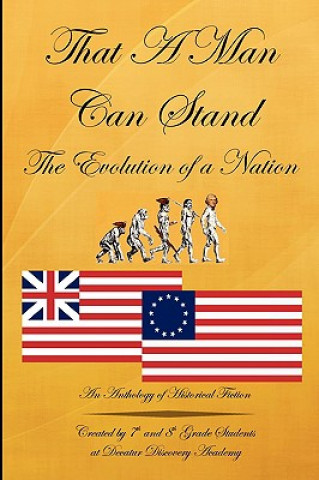 That A Man Can Stand

The Evolution of a Nation

An Anthology of Historical Fiction

Created by 7th and 8th Grade Students at Decatur Discovery Academy